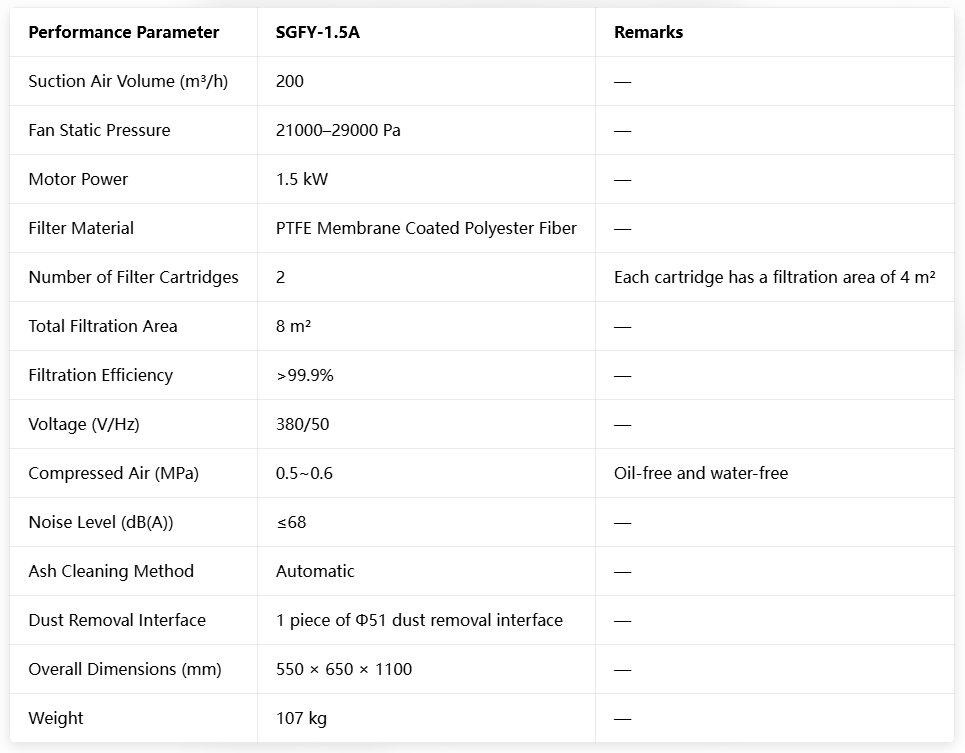 | Performance Parameter | SGFY-1.5A | Remarks |
|---|---|---|
| Suction Air Volume (m³/h) | 200 | — |
| Fan Static Pressure | 21000–29000 Pa | — |
| Motor Power | 1.5 kW | — |
| Filter Material | PTFE Membrane Coated Polyester Fiber | — |
| Number of Filter Cartridges | 2 | Each cartridge has a filtration area of 4 m² |
| Total Filtration Area | 8 m² | — |
| Filtration Efficiency | >99.9% | — |
| Voltage (V/Hz) | 380/50 | — |
| Compressed Air (MPa) | 0.5~0.6 | Oil-free and water-free |
| Noise Level (dB(A)) | ≤68 | — |
| Ash Cleaning Method | Automatic | — |
| Dust Removal Interface | 1 piece of Φ51 dust removal interface | — |
| Overall Dimensions (mm) | 550 × 650 × 1100 | — |
| Weight | 107 kg | — |